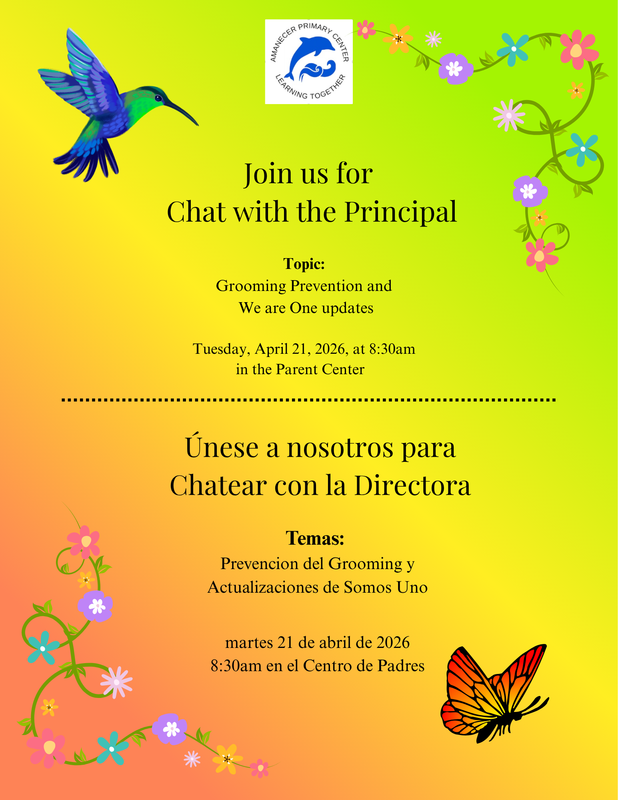 AMANECER PRIMARY CENTER
LEARNING TOGETHER

Join us for
Chat with the Principal

Topic:
Grooming Prevention and
We are One updates

Tuesday, April 21, 2026, at 8:30am
in the Parent Center

Únese a nosotros para
Chatear con la Directora

Temas:
Prevencion del Grooming y
Actualizaciones de Somos Uno

martes 21 de abril de 2026
8:30am en el Centro de Padres